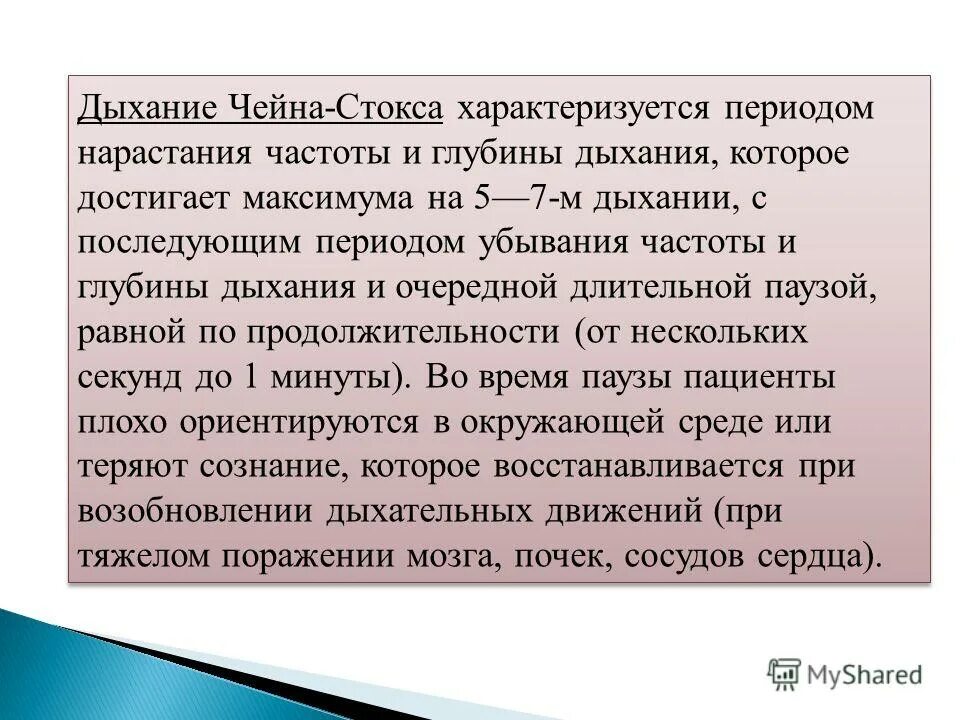 Дыхание Чейна-Стокса характеризуется периодом нарастания частоты и глубины дыхания, которое достигает максимума на 5—7-м дыхании, с последующим периодом убывания частоты и глубины дыхания и очередной длительной паузой, равной по продолжительности (от нескольких секунд до 1 минуты). Во время паузы пациенты плохо ориентируются в окружающей среде или теряют сознание, которое восстанавливается при возобновлении дыхательных движений (при тяжелом поражении мозга, почек, сосудов сердца).

MyShared